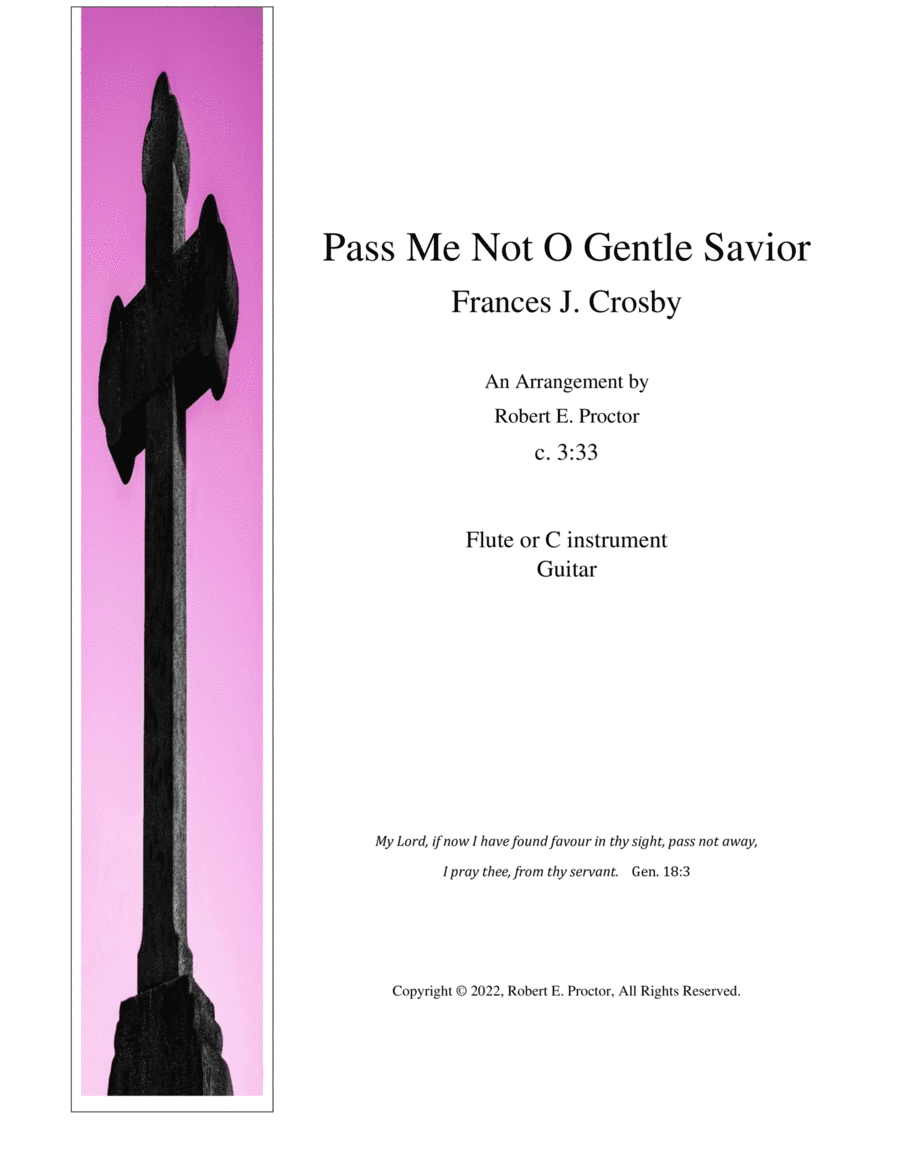 Pass Me Not O Gentle Savior

Frances J. Crosby

An Arrangement by

Robert E. Proctor

c. 3:33

Flute or C instrument
Guitar

My Lord, if now I have found favour in thy sight, pass not away, I pray thee, from thy servant. Gen. 18:3

Copyright © 2022, Robert E. Proctor, All Rights Reserved.